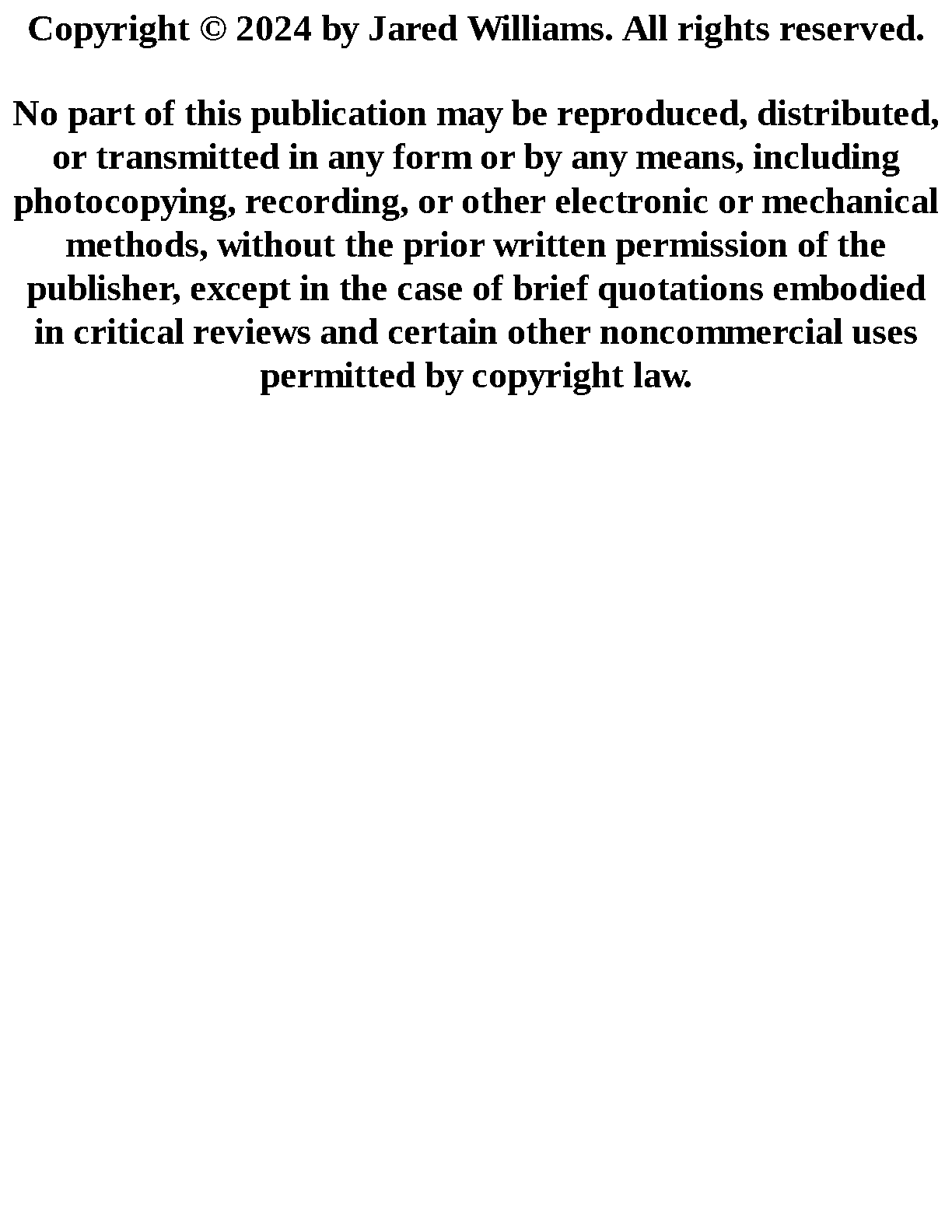 Copyright © 2024 by Jared Williams. All rights reserved.

No part of this publication may be reproduced, distributed, or transmitted in any form or by any means, including photocopying, recording, or other electronic or mechanical methods, without the prior written permission of the publisher, except in the case of brief quotations embodied in critical reviews and certain other noncommercial uses permitted by copyright law.